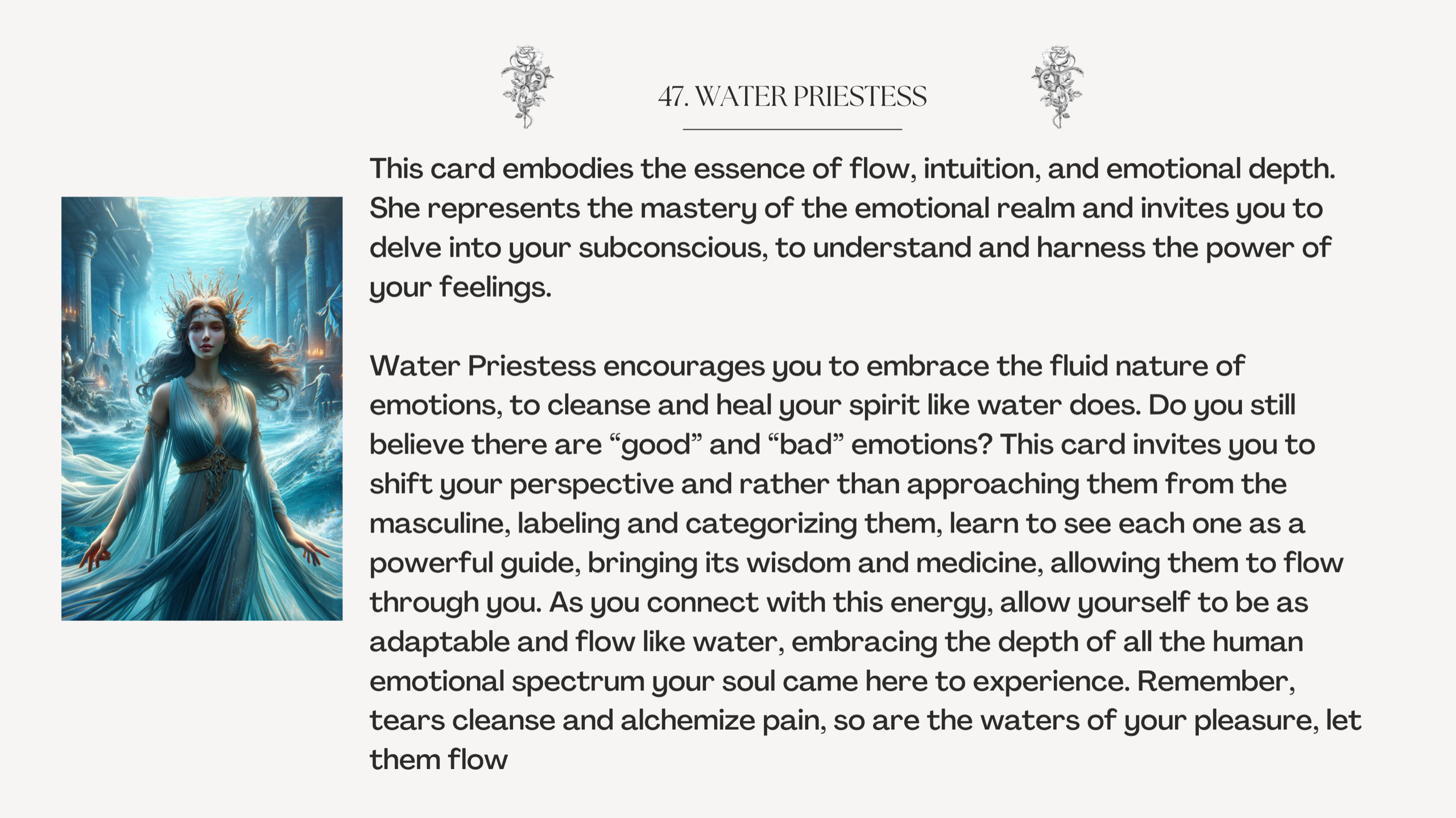 47. WATER PRIESTESS

This card embodies the essence of flow, intuition, and emotional depth. She represents the mastery of the emotional realm and invites you to delve into your subconscious, to understand and harness the power of your feelings.

Water Priestess encourages you to embrace the fluid nature of emotions, to cleanse and heal your spirit like water does. Do you still believe there are “good” and “bad” emotions? This card invites you to shift your perspective and rather than approaching them from the masculine, labeling and categorizing them, learn to see each one as a powerful guide, bringing its wisdom and medicine, allowing them to flow through you. As you connect with this energy, allow yourself to be as adaptable and flow like water, embracing the depth of all the human emotional spectrum your soul came here to experience. Remember, tears cleanse and alchemize pain, so are the waters of your pleasure, let them flow